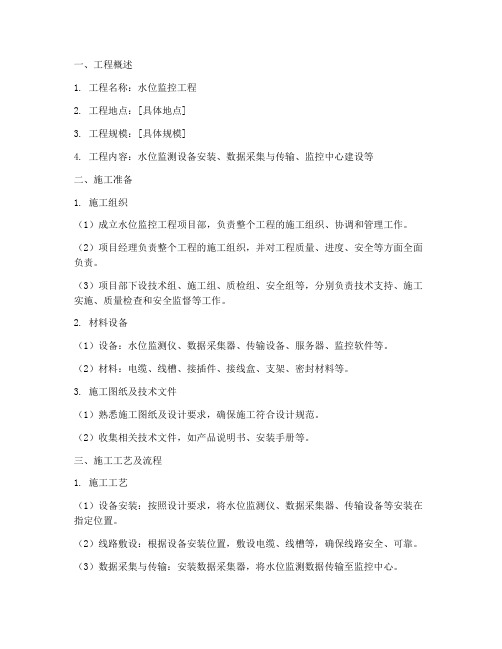 一、工程概述

1. 工程名称：水位监控工程

2. 工程地点：[具体地点]

3. 工程规模：[具体规模]

4. 工程内容：水位监测设备安装、数据采集与传输、监控中心建设等

二、施工准备

1. 施工组织

（1）成立水位监控工程项目部，负责整个工程的施工组织、协调和管理工作。

（2）项目经理负责整个工程的施工组织，并对工程质量、进度、安全等方面全面负责。

（3）项目部下设技术组、施工组、质检组、安全组等，分别负责技术支持、施工实施、质量检查和安全监督等工作。

2. 材料设备

（1）设备：水位监测仪、数据采集器、传输设备、服务器、监控软件等。

（2）材料：电缆、线槽、接插件、接线盒、支架、密封材料等。

3. 施工图纸及技术文件

（1）熟悉施工图纸及设计要求，确保施工符合设计规范。

（2）收集相关技术文件，如产品说明书、安装手册等。

三、施工工艺及流程

1. 施工工艺

（1）设备安装：按照设计要求，将水位监测仪、数据采集器、传输设备等安装在指定位置。

（2）线路敷设：根据设备安装位置，敷设电缆、线槽等，确保线路安全、可靠。

（3）数据采集与传输：安装数据采集器，将水位监测数据传输至监控中心。